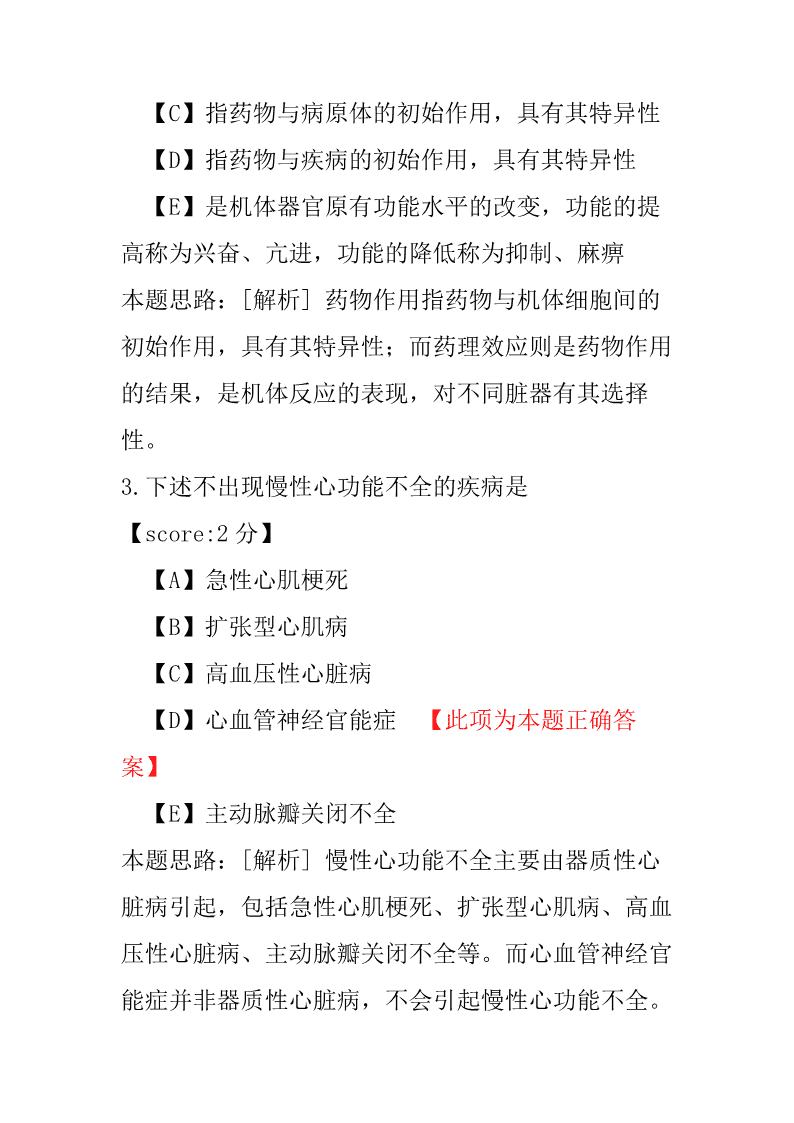 【C】指药物与病原体的初始作用，具有其特异性

【D】指药物与疾病的初始作用，具有其特异性

【E】是机体器官原有功能水平的改变，功能的提高称为兴奋、亢进，功能的降低称为抑制、麻痹

本题思路：[解析] 药物作用指药物与机体细胞间的初始作用，具有其特异性；而药理效应则是药物作用的结果，是机体反应的表现，对不同脏器有其选择性。

3.下述不出现慢性心功能不全的疾病是

【score:2 分】

【A】急性心肌梗死

【B】扩张型心肌病

【C】高血压性心脏病

【D】心血管神经官能症 【此项为本题正确答案】

【E】主动脉瓣关闭不全

本题思路：[解析] 慢性心功能不全主要由器质性心脏病引起，包括急性心肌梗死、扩张型心肌病、高血压性心脏病、主动脉瓣关闭不全等。而心血管神经官能症并非器质性心脏病，不会引起慢性心功能不全。